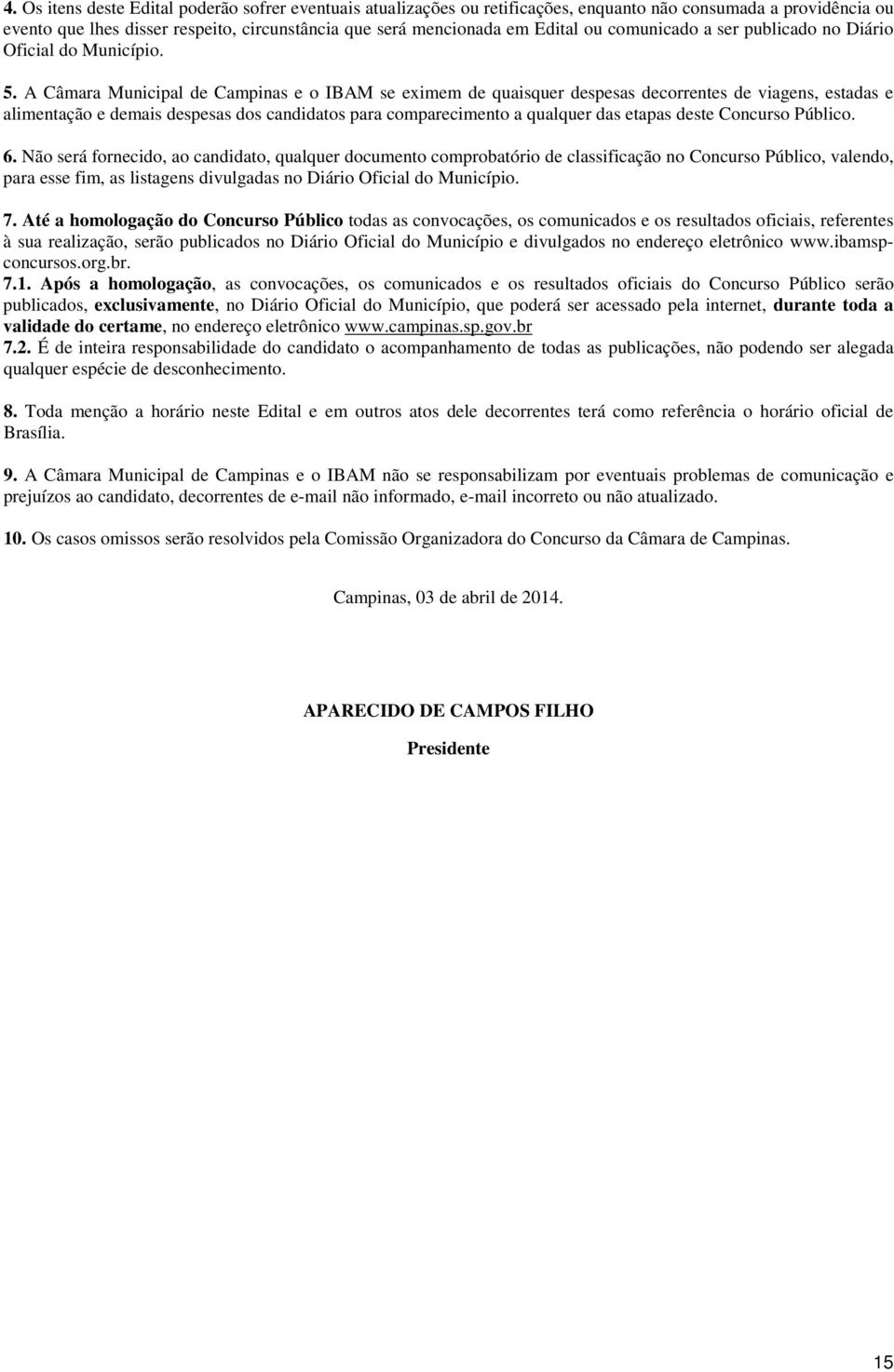 4. Os itens deste Edital poderão sofrer eventuais atualizações ou retificações, enquanto não consumada a providência ou evento que lhes disser respeito, circunstância que será mencionada em Edital ou comunicado a ser publicado no Diário Oficial do Município.

5. A Câmara Municipal de Campinas e o IBAM se eximem de quaisquer despesas decorrentes de viagens, estadas e alimentação e demais despesas dos candidatos para comparecimento a qualquer das etapas deste Concurso Público.

6. Não será fornecido, ao candidato, qualquer documento comprobatório de classificação no Concurso Público, valendo, para esse fim, as listagens divulgadas no Diário Oficial do Município.

7. Até a homologação do Concurso Público todas as convocações, os comunicados e os resultados oficiais, referentes à sua realização, serão publicados no Diário Oficial do Município e divulgados no endereço eletrônico www.ibamsp-concursos.org.br.
7.1. Após a homologação, as convocações, os comunicados e os resultados oficiais do Concurso Público serão publicados, exclusivamente, no Diário Oficial do Município, que poderá ser acessado pela internet, durante toda a validade do certame, no endereço eletrônico www.campinas.sp.gov.br
7.2. É de inteira responsabilidade do candidato o acompanhamento de todas as publicações, não podendo ser alegada qualquer espécie de desconhecimento.

8. Toda menção a horário neste Edital e em outros atos dele decorrentes terá como referência o horário oficial de Brasília.

9. A Câmara Municipal de Campinas e o IBAM não se responsabilizam por eventuais problemas de comunicação e prejuízos ao candidato, decorrentes de e-mail não informado, e-mail incorreto ou não atualizado.

10. Os casos omissos serão resolvidos pela Comissão Organizadora do Concurso da Câmara de Campinas.

Campinas, 03 de abril de 2014.

APARECIDO DE CAMPOS FILHO

Presidente

15